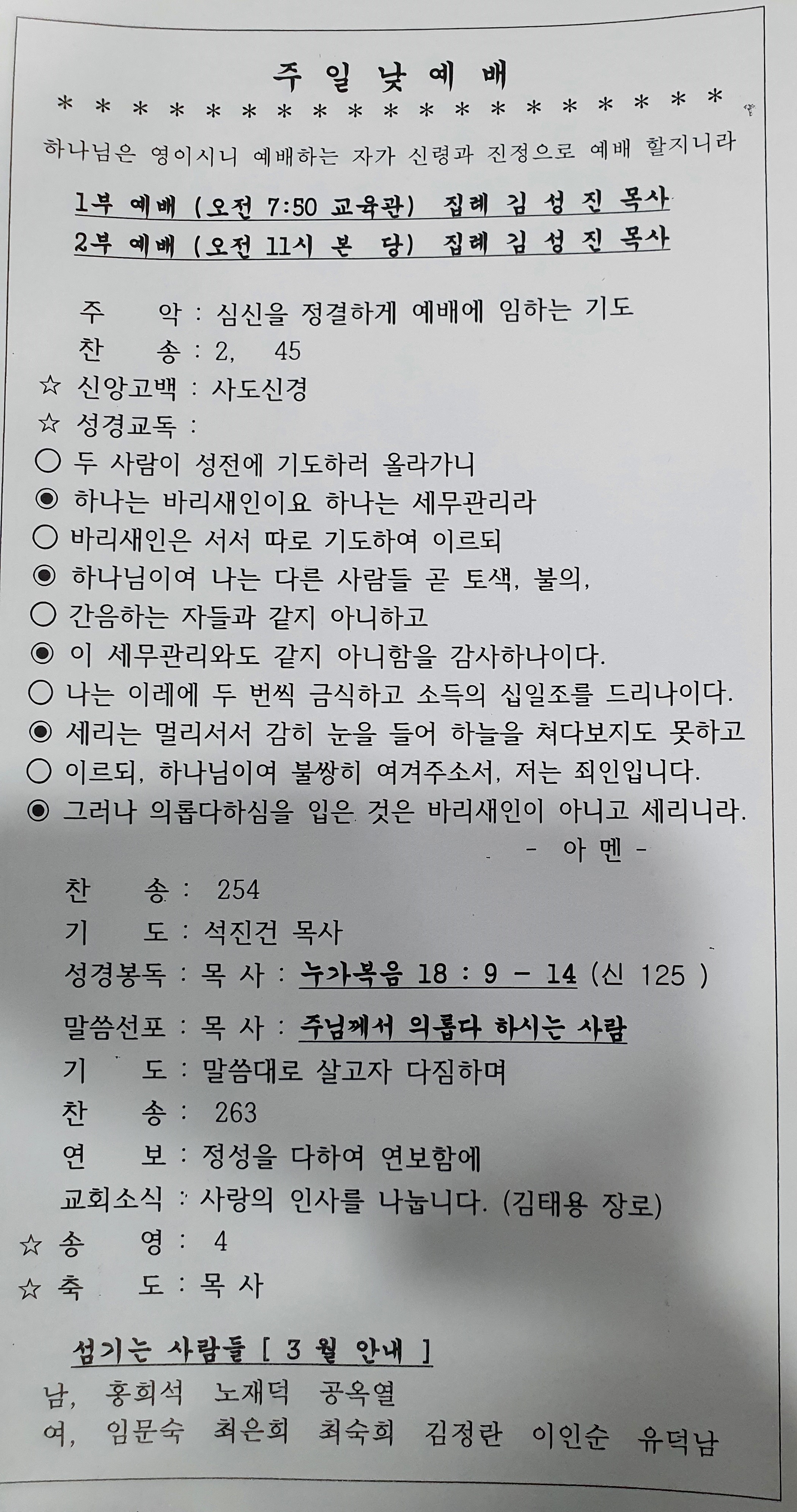 주 일 낮 예 배

* * * * * * * * * * * * * * * * * * *

하나님은 영이시니 예배하는 자가 신령과 진정으로 예배 할지니라

1부 예배 (오전 7:50 교육관) 집례 김 성 진 목사
2부 예배 (오전 11시 본 당) 집례 김 성 진 목사

주 악 : 심신을 정결하게 예배에 임하는 기도
찬 송 : 2, 45
☆ 신앙고백 : 사도신경
☆ 성경교독 :
○ 두 사람이 성전에 기도하러 올라가니
◉ 하나는 바리새인이요 하나는 세무관리라
○ 바리새인은 서서 따로 기도하여 이르되
◉ 하나님이여 나는 다른 사람들 곧 토색, 불의,
○ 간음하는 자들과 같지 아니하고
◉ 이 세무관리와도 같지 아니함을 감사하나이다.
○ 나는 이레에 두 번씩 금식하고 소득의 십일조를 드리나이다.
◉ 세리는 멀리서서 감히 눈을 들어 하늘을 쳐다보지도 못하고
○ 이르되, 하나님이여 불쌍히 여겨주소서, 저는 죄인입니다.
◉ 그러나 의롭다하심을 입은 것은 바리새인이 아니고 세리니라.
- 아 멘 -
찬 송 : 254
기 도 : 석진건 목사
성경봉독 : 목 사 : 누가복음 18 : 9 - 14 (신 125 )
말씀선포 : 목 사 : 주님께서 의롭다 하시는 사람
기 도 : 말씀대로 살고자 다짐하며
찬 송 : 263
연 보 : 정성을 다하여 연보함에
교회소식 : 사랑의 인사를 나눕니다. (김태용 장로)
☆ 송 영 : 4
☆ 축 도 : 목 사

섬기는 사람들 [ 3 월 안내 ]
남, 홍희석 노재덕 공옥열
여, 임문숙 최은희 최숙희 김정란 이인순 유덕남